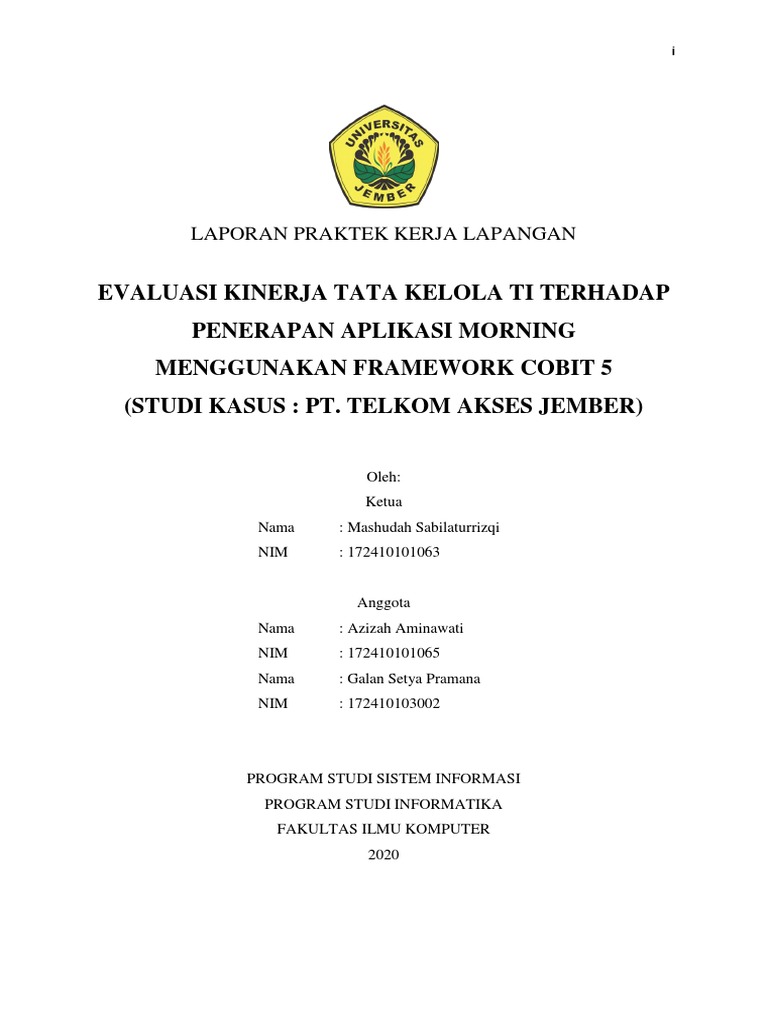 i

UNIVERSITAS
JEMBER

LAPORAN PRAKTEK KERJA LAPANGAN

EVALUASI KINERJA TATA KELOLA TI TERHADAP PENERAPAN APLIKASI MORNING MENGGUNAKAN FRAMEWORK COBIT 5 (STUDI KASUS : PT. TELKOM AKSES JEMBER)

Oleh:
Ketua
Nama : Mashudah Sabilaturrizqi
NIM : 172410101063

Anggota
Nama : Azizah Aminawati
NIM : 172410101065
Nama : Galan Setya Pramana
NIM : 172410103002

PROGRAM STUDI SISTEM INFORMASI
PROGRAM STUDI INFORMATIKA
FAKULTAS ILMU KOMPUTER
2020